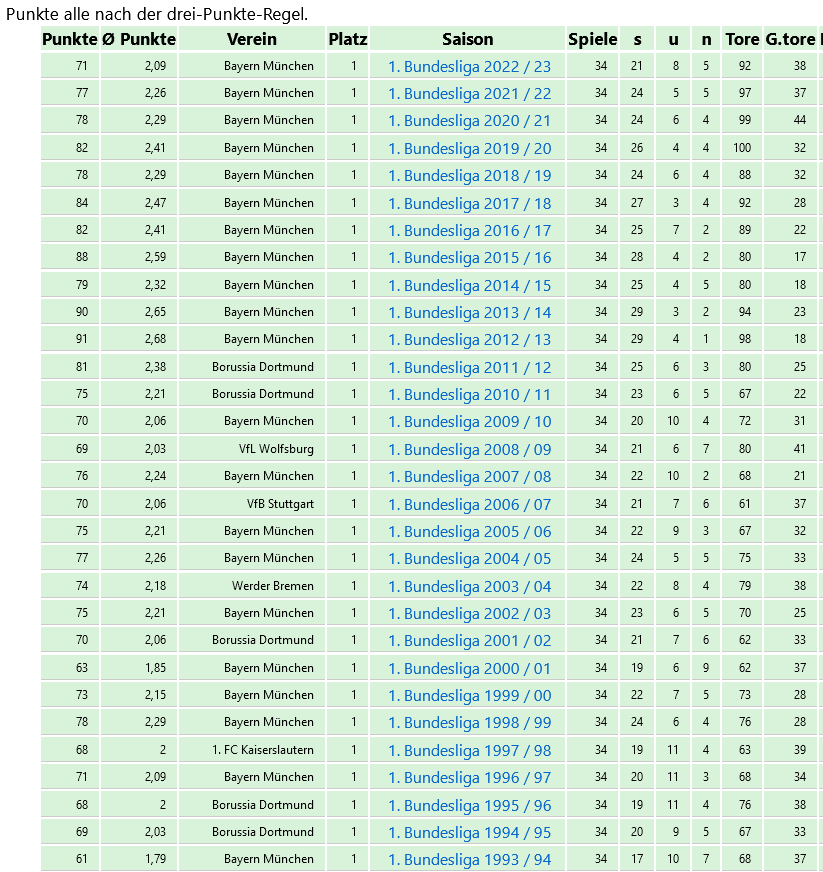 Punkte alle nach der drei-Punkte-Regel.

| Punkte | Ø Punkte | Verein | Platz | Saison | Spiele | s | u | n | Tore | G.tore |
|---|---|---|---|---|---|---|---|---|---|---|
| 71 | 2,09 | Bayern München | 1 | 1. Bundesliga 2022 / 23 | 34 | 21 | 8 | 5 | 92 | 38 |
| 77 | 2,26 | Bayern München | 1 | 1. Bundesliga 2021 / 22 | 34 | 24 | 5 | 5 | 97 | 37 |
| 78 | 2,29 | Bayern München | 1 | 1. Bundesliga 2020 / 21 | 34 | 24 | 6 | 4 | 99 | 44 |
| 82 | 2,41 | Bayern München | 1 | 1. Bundesliga 2019 / 20 | 34 | 26 | 4 | 4 | 100 | 32 |
| 78 | 2,29 | Bayern München | 1 | 1. Bundesliga 2018 / 19 | 34 | 24 | 6 | 4 | 88 | 32 |
| 84 | 2,47 | Bayern München | 1 | 1. Bundesliga 2017 / 18 | 34 | 27 | 3 | 4 | 92 | 28 |
| 82 | 2,41 | Bayern München | 1 | 1. Bundesliga 2016 / 17 | 34 | 25 | 7 | 2 | 89 | 22 |
| 88 | 2,59 | Bayern München | 1 | 1. Bundesliga 2015 / 16 | 34 | 28 | 4 | 2 | 80 | 17 |
| 79 | 2,32 | Bayern München | 1 | 1. Bundesliga 2014 / 15 | 34 | 25 | 4 | 5 | 80 | 18 |
| 90 | 2,65 | Bayern München | 1 | 1. Bundesliga 2013 / 14 | 34 | 29 | 3 | 2 | 94 | 23 |
| 91 | 2,68 | Bayern München | 1 | 1. Bundesliga 2012 / 13 | 34 | 29 | 4 | 1 | 98 | 18 |
| 81 | 2,38 | Borussia Dortmund | 1 | 1. Bundesliga 2011 / 12 | 34 | 25 | 6 | 3 | 80 | 25 |
| 75 | 2,21 | Borussia Dortmund | 1 | 1. Bundesliga 2010 / 11 | 34 | 23 | 6 | 5 | 67 | 22 |
| 70 | 2,06 | Bayern München | 1 | 1. Bundesliga 2009 / 10 | 34 | 20 | 10 | 4 | 72 | 31 |
| 69 | 2,03 | VfL Wolfsburg | 1 | 1. Bundesliga 2008 / 09 | 34 | 21 | 6 | 7 | 80 | 41 |
| 76 | 2,24 | Bayern München | 1 | 1. Bundesliga 2007 / 08 | 34 | 22 | 10 | 2 | 68 | 21 |
| 70 | 2,06 | VfB Stuttgart | 1 | 1. Bundesliga 2006 / 07 | 34 | 21 | 7 | 6 | 61 | 37 |
| 75 | 2,21 | Bayern München | 1 | 1. Bundesliga 2005 / 06 | 34 | 22 | 9 | 3 | 67 | 32 |
| 77 | 2,26 | Bayern München | 1 | 1. Bundesliga 2004 / 05 | 34 | 24 | 5 | 5 | 75 | 33 |
| 74 | 2,18 | Werder Bremen | 1 | 1. Bundesliga 2003 / 04 | 34 | 22 | 8 | 4 | 79 | 38 |
| 75 | 2,21 | Bayern München | 1 | 1. Bundesliga 2002 / 03 | 34 | 23 | 6 | 5 | 70 | 25 |
| 70 | 2,06 | Borussia Dortmund | 1 | 1. Bundesliga 2001 / 02 | 34 | 21 | 7 | 6 | 62 | 33 |
| 63 | 1,85 | Bayern München | 1 | 1. Bundesliga 2000 / 01 | 34 | 19 | 6 | 9 | 62 | 37 |
| 73 | 2,15 | Bayern München | 1 | 1. Bundesliga 1999 / 00 | 34 | 22 | 7 | 5 | 73 | 28 |
| 78 | 2,29 | Bayern München | 1 | 1. Bundesliga 1998 / 99 | 34 | 24 | 6 | 4 | 76 | 28 |
| 68 | 2 | 1. FC Kaiserslautern | 1 | 1. Bundesliga 1997 / 98 | 34 | 19 | 11 | 4 | 63 | 39 |
| 71 | 2,09 | Bayern München | 1 | 1. Bundesliga 1996 / 97 | 34 | 20 | 11 | 3 | 68 | 34 |
| 68 | 2 | Borussia Dortmund | 1 | 1. Bundesliga 1995 / 96 | 34 | 19 | 11 | 4 | 76 | 38 |
| 69 | 2,03 | Borussia Dortmund | 1 | 1. Bundesliga 1994 / 95 | 34 | 20 | 9 | 5 | 67 | 33 |
| 61 | 1,79 | Bayern München | 1 | 1. Bundesliga 1993 / 94 | 34 | 17 | 10 | 7 | 68 | 37 |